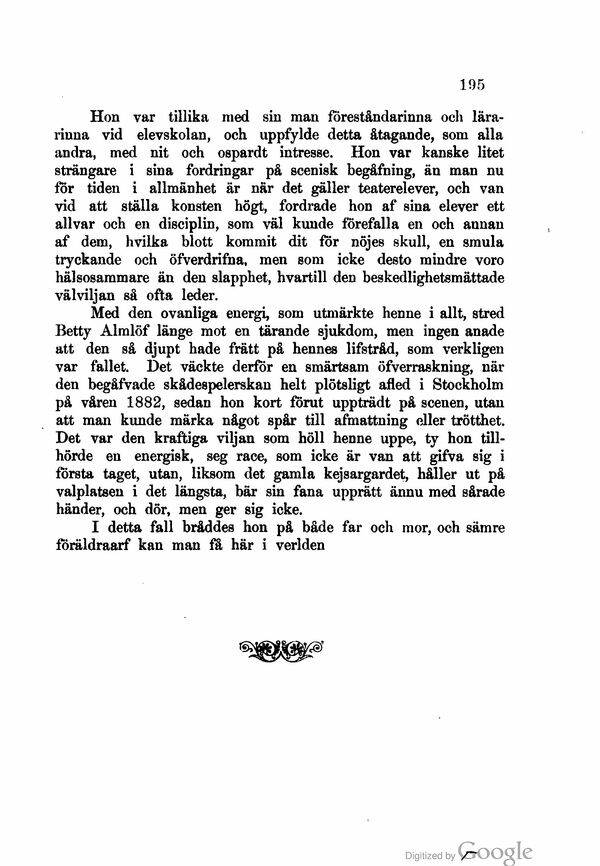 195

Hon var tillika med sin man föreståndarinna och lärarinna vid elevskolan, och uppfylde detta åtagande, som alla andra, med nit och ospardt intresse. Hon var kanske litet strängare i sina fordringar på scenisk begåfning, än man nu för tiden i allmänhet är när det gäller teaterelever, och van vid att ställa konsten högt, fordrade hon af sina elever ett allvar och en disciplin, som väl kunde förefalla en och annan af dem, hvilka blott kommit dit för nöjes skull, en smula tryckande och öfverdrifna, men som icke desto mindre voro hälsosammare än den slapphet, hvartill den beskedlighetsmättade välviljan så ofta leder.

Med den ovanliga energi, som utmärkte henne i allt, stred Betty Almlöf länge mot en tärande sjukdom, men ingen anade att den så djupt hade frätt på hennes lifstråd, som verkligen var fallet. Det väckte derför en smärtsam öfverraskning, när den begåfvade skådespelerskan helt plötsligt afled i Stockholm på våren 1882, sedan hon kort förut uppträdt på scenen, utan att man kunde märka något spår till afmattning eller trötthet. Det var den kraftiga viljan som höll henne uppe, ty hon tillhörde en energisk, seg race, som icke är van att gifva sig i första taget, utan, liksom det gamla kejsargardet, håller ut på valplatsen i det längsta, bär sin fana upprätt ännu med sårade händer, och dör, men ger sig icke.

I detta fall bråddes hon på både far och mor, och sämre föräldraarf kan man få här i verlden

Digitized by Google